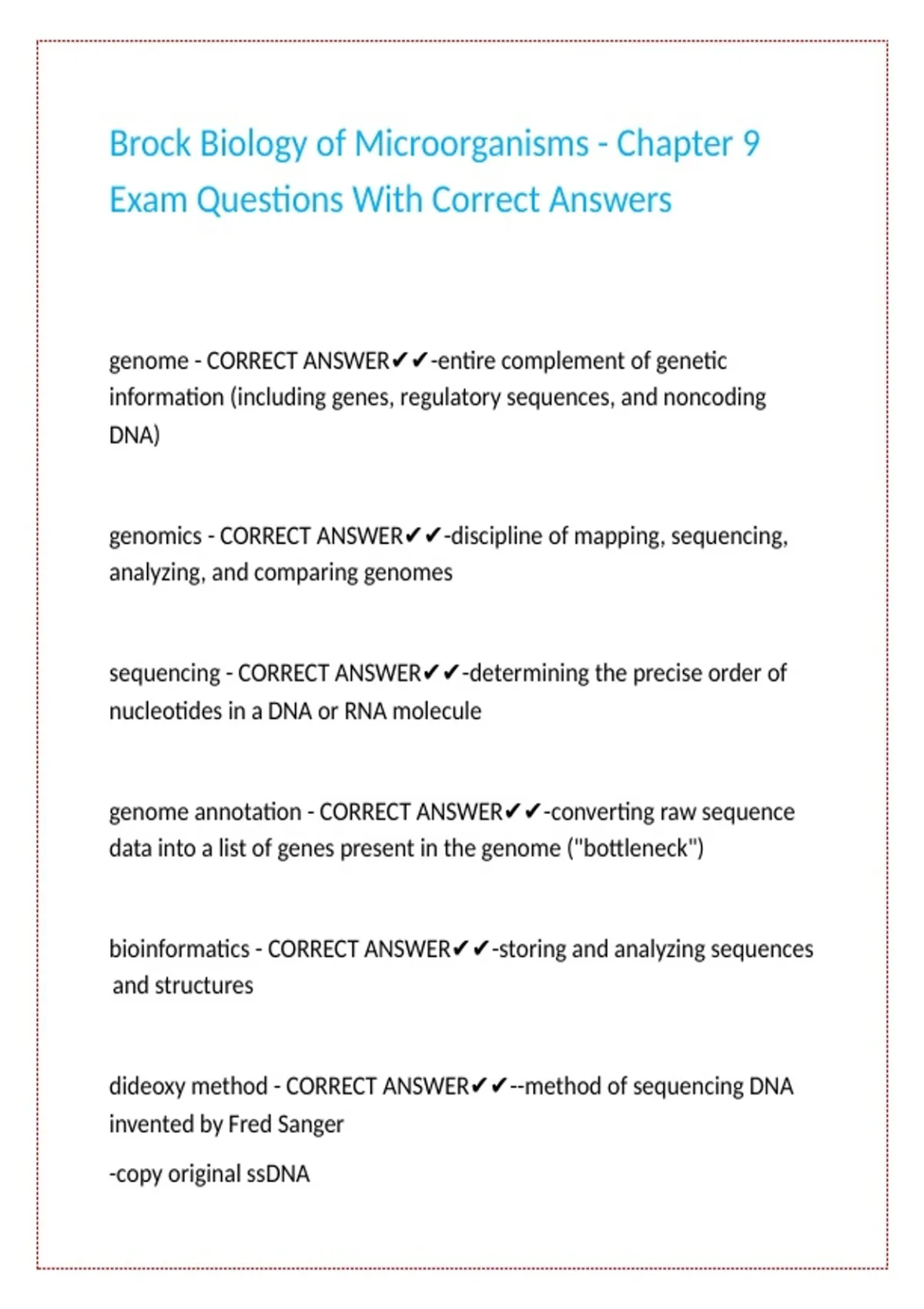 Brock Biology of Microorganisms - Chapter 9 Exam Questions With Correct Answers

genome - CORRECT ANSWER✔✔-entire complement of genetic information (including genes, regulatory sequences, and noncoding DNA)

genomics - CORRECT ANSWER✔✔-discipline of mapping, sequencing, analyzing, and comparing genomes

sequencing - CORRECT ANSWER✔✔-determining the precise order of nucleotides in a DNA or RNA molecule

genome annotation - CORRECT ANSWER✔✔-converting raw sequence data into a list of genes present in the genome ("bottleneck")

bioinformatics - CORRECT ANSWER✔✔-storing and analyzing sequences and structures

dideoxy method - CORRECT ANSWER✔✔--method of sequencing DNA invented by Fred Sanger

-copy original ssDNA